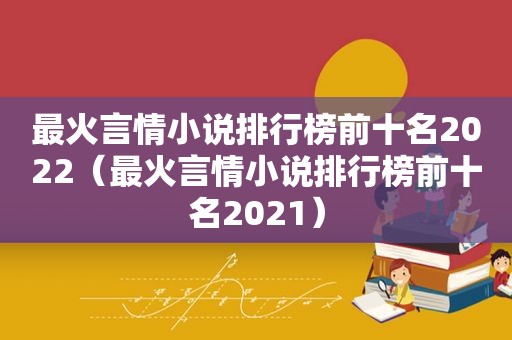 最火言情小说排行榜前十名2022（最火言情小说排行榜前十名2021）